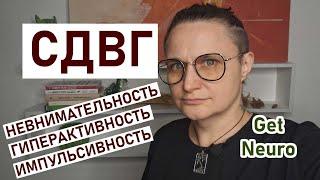 СДВГ

НЕВНИМАТЕЛЬНОСТЬ
ГИПЕРАКТИВНОСТЬ
ИМПУЛЬСИВНОСТЬ

Get Neuro